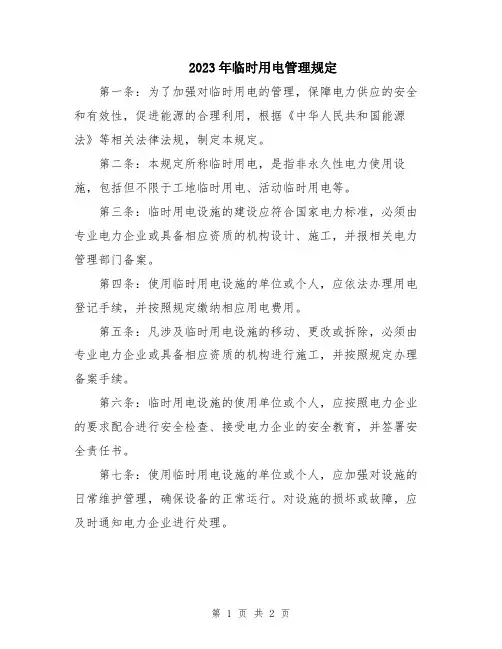 2023年临时用电管理规定

第一条：为了加强对临时用电的管理，保障电力供应的安全和有效性，促进能源的合理利用，根据《中华人民共和国能源法》等相关法律法规，制定本规定。

第二条：本规定所称临时用电，是指非永久性电力使用设施，包括但不限于工地临时用电、活动临时用电等。

第三条：临时用电设施的建设应符合国家电力标准，必须由专业电力企业或具备相应资质的机构设计、施工，并报相关电力管理部门备案。

第四条：使用临时用电设施的单位或个人，应依法办理用电登记手续，并按照规定缴纳相应用电费用。

第五条：凡涉及临时用电设施的移动、更改或拆除，必须由专业电力企业或具备相应资质的机构进行施工，并按照规定办理备案手续。

第六条：临时用电设施的使用单位或个人，应按照电力企业的要求配合进行安全检查、接受电力企业的安全教育，并签署安全责任书。

第七条：使用临时用电设施的单位或个人，应加强对设施的日常维护管理，确保设备的正常运行。对设施的损坏或故障，应及时通知电力企业进行处理。

第 1 页 共 2 页